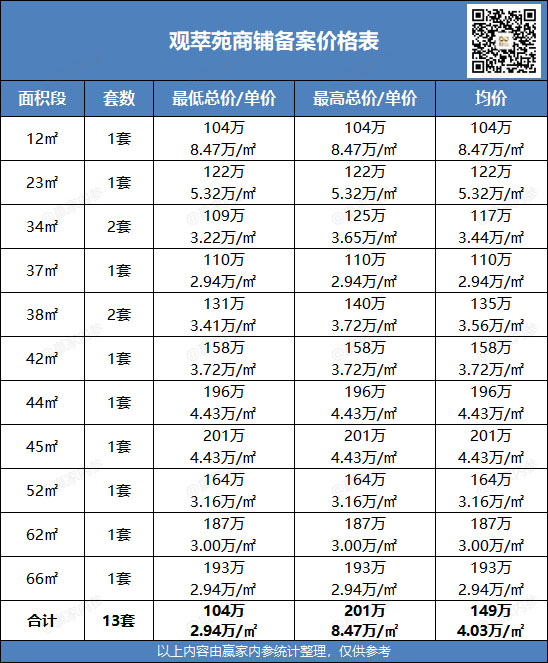 观萃苑商铺备案价格表

| 面积段 | 套数 | 最低总价/单价 | 最高总价/单价 | 均价 |
|---|---|---|---|---|
| 12㎡ | 1套 | 104万 8.47万/㎡ | 104万 8.47万/㎡ | 104万 8.47万/㎡ |
| 23㎡ | 1套 | 122万 5.32万/㎡ | 122万 5.32万/㎡ | 122万 5.32万/㎡ |
| 34㎡ | 2套 | 109万 3.22万/㎡ | 125万 3.65万/㎡ | 117万 3.44万/㎡ |
| 37㎡ | 1套 | 110万 2.94万/㎡ | 110万 2.94万/㎡ | 110万 2.94万/㎡ |
| 38㎡ | 2套 | 131万 3.41万/㎡ | 140万 3.72万/㎡ | 135万 3.56万/㎡ |
| 42㎡ | 1套 | 158万 3.72万/㎡ | 158万 3.72万/㎡ | 158万 3.72万/㎡ |
| 44㎡ | 1套 | 196万 4.43万/㎡ | 196万 4.43万/㎡ | 196万 4.43万/㎡ |
| 45㎡ | 1套 | 201万 4.43万/㎡ | 201万 4.43万/㎡ | 201万 4.43万/㎡ |
| 52㎡ | 1套 | 164万 3.16万/㎡ | 164万 3.16万/㎡ | 164万 3.16万/㎡ |
| 62㎡ | 1套 | 187万 3.00万/㎡ | 187万 3.00万/㎡ | 187万 3.00万/㎡ |
| 66㎡ | 1套 | 193万 2.94万/㎡ | 193万 2.94万/㎡ | 193万 2.94万/㎡ |
| 合计 | 13套 | 104万 2.94万/㎡ | 201万 8.47万/㎡ | 149万 4.03万/㎡ |

以上内容由赢家内参统计整理，仅供参考

@赢家内参